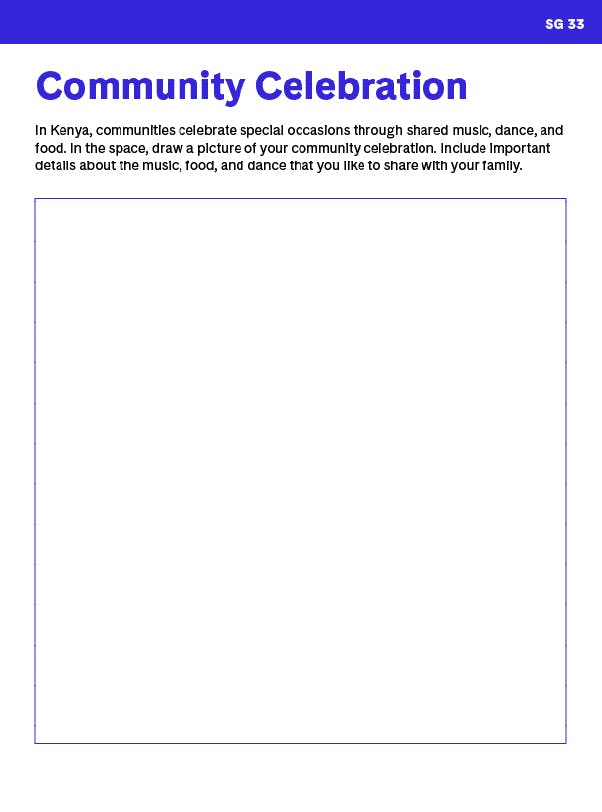 SG 33

Community Celebration

In Kenya, communities celebrate special occasions through shared music, dance, and food. In the space, draw a picture of your community celebration. Include important details about the music, food, and dance that you like to share with your family.